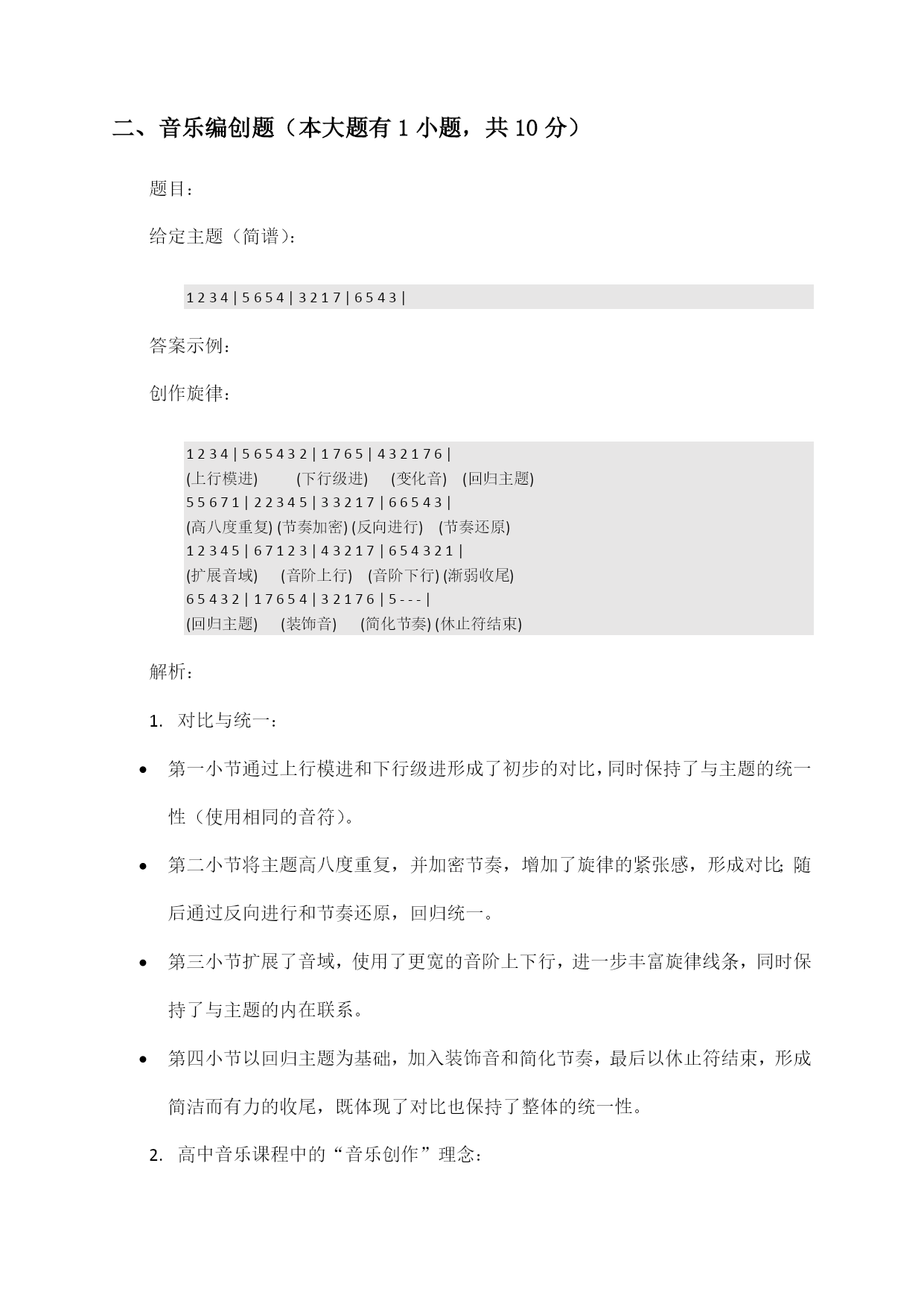 二、音乐编创题（本大题有 1 小题，共 10 分）

题目：

给定主题（简谱）：

1 2 3 4 | 5 6 5 4 | 3 2 1 7 | 6 5 4 3 |

答案示例：

创作旋律：

1 2 3 4 | 5 6 5 4 3 2 | 1 7 6 5 | 4 3 2 1 7 6 |
(上行模进) (下行级进) (变化音) (回归主题)
5 5 6 7 1 | 2 2 3 4 5 | 3 3 2 1 7 | 6 6 5 4 3 |
(高八度重复) (节奏加密) (反向进行) (节奏还原)
1 2 3 4 5 | 6 7 1 2 3 | 4 3 2 1 7 | 6 5 4 3 2 1 |
(扩展音域) (音阶上行) (音阶下行) (渐弱收尾)
6 5 4 3 2 | 1 7 6 5 4 | 3 2 1 7 6 | 5 - - - |
(回归主题) (装饰音) (简化节奏) (休止符结束)

解析：

1. 对比与统一：

• 第一小节通过上行模进和下行级进形成了初步的对比，同时保持了与主题的统一性（使用相同的音符）。

• 第二小节将主题高八度重复，并加密节奏，增加了旋律的紧张感，形成对比；随后通过反向进行和节奏还原，回归统一。

• 第三小节扩展了音域，使用了更宽的音阶上下行，进一步丰富旋律线条，同时保持了与主题的内在联系。

• 第四小节以回归主题为基础，加入装饰音和简化节奏，最后以休止符结束，形成简洁而有力的收尾，既体现了对比也保持了整体的统一性。

2. 高中音乐课程中的“音乐创作”理念：